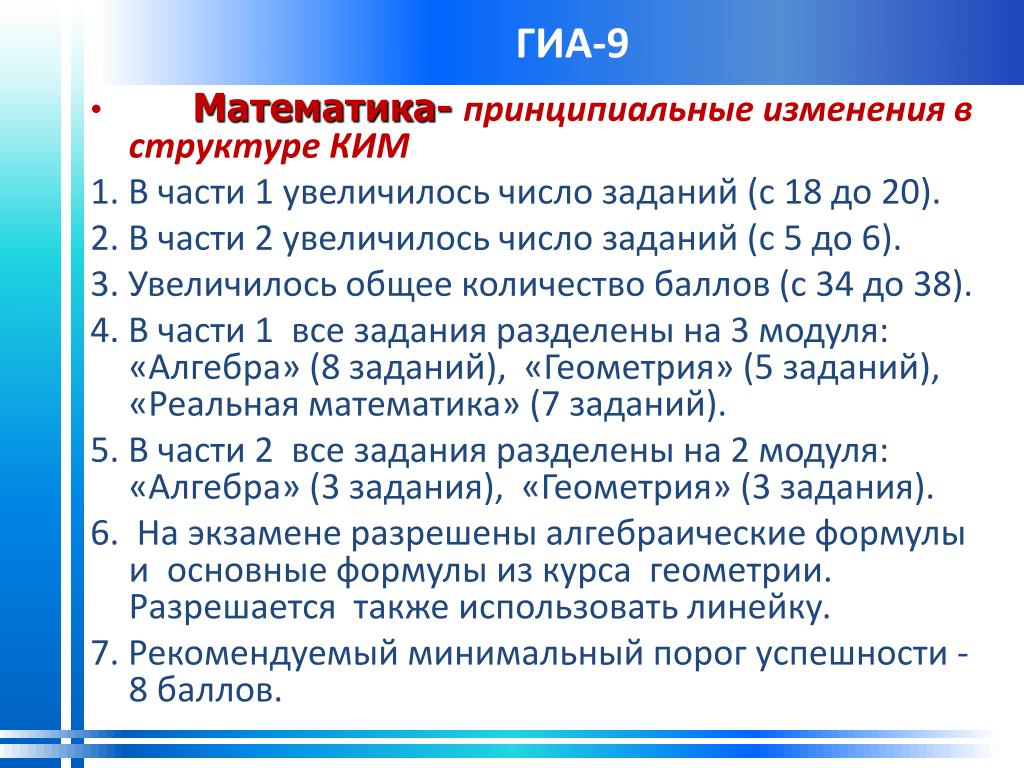 ГИА-9

• Математика- принципиальные изменения в структуре КИМ

1. В части 1 увеличилось число заданий (с 18 до 20).

2. В части 2 увеличилось число заданий (с 5 до 6).

3. Увеличилось общее количество баллов (с 34 до 38).

4. В части 1 все задания разделены на 3 модуля: «Алгебра» (8 заданий), «Геометрия» (5 заданий), «Реальная математика» (7 заданий).

5. В части 2 все задания разделены на 2 модуля: «Алгебра» (3 задания), «Геометрия» (3 задания).

6. На экзамене разрешены алгебраические формулы и основные формулы из курса геометрии. Разрешается также использовать линейку.

7. Рекомендуемый минимальный порог успешности - 8 баллов.